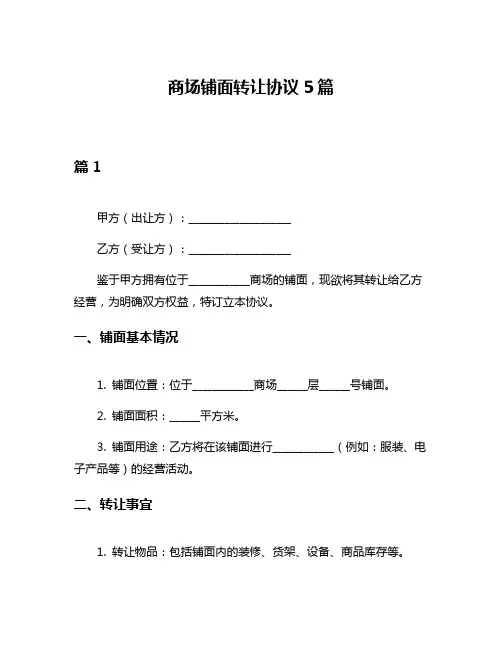 商场铺面转让协议 5 篇

篇 1

甲方（出让方）：____________________

乙方（受让方）：____________________

鉴于甲方拥有位于____________商场的铺面，现欲将其转让给乙方经营，为明确双方权益，特订立本协议。

一、铺面基本情况

1. 铺面位置：位于____________商场______层______号铺面。

2. 铺面面积：______平方米。

3. 铺面用途：乙方将在该铺面进行____________（例如：服装、电子产品等）的经营活动。

二、转让事宜

1. 转让物品：包括铺面内的装修、货架、设备、商品库存等。